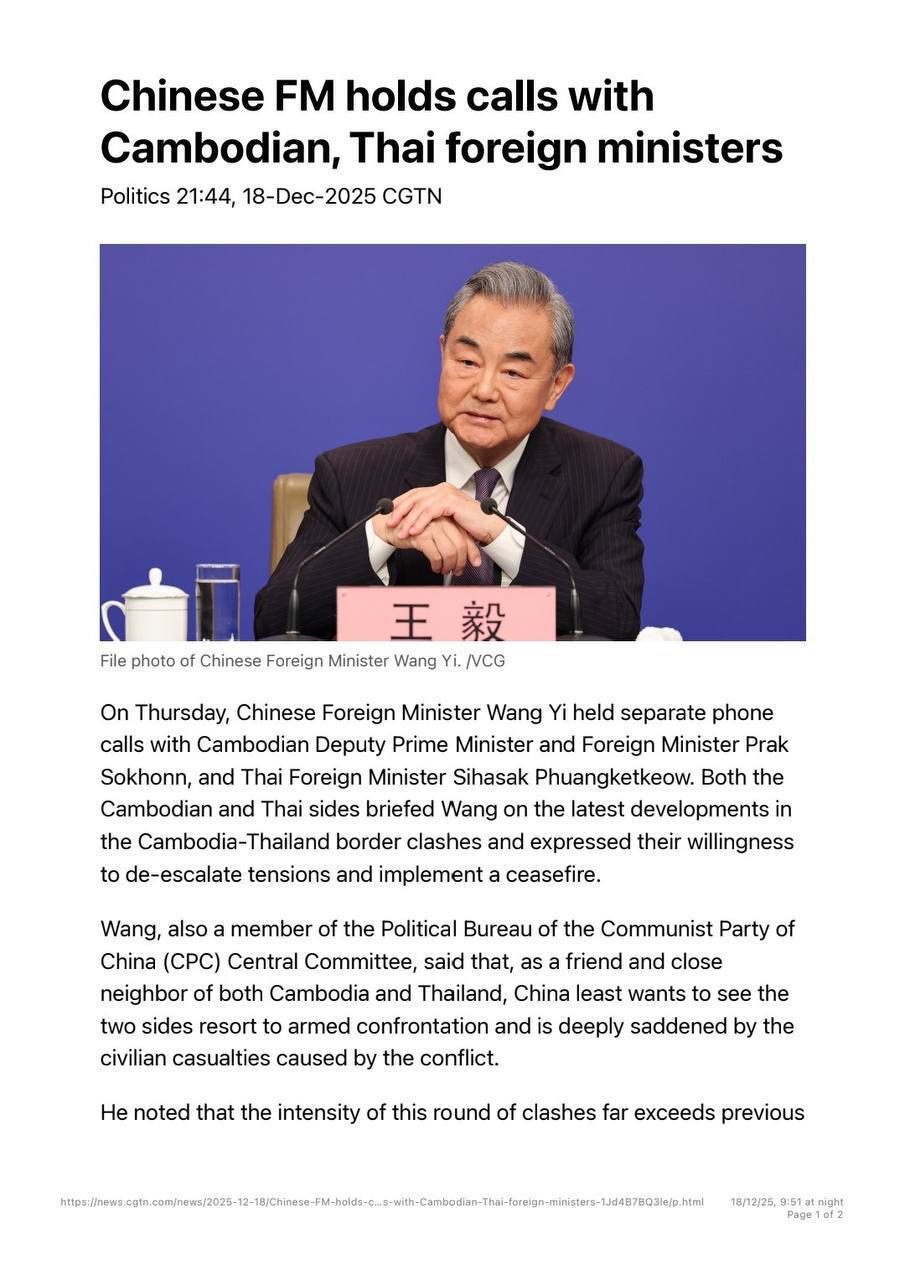 Chinese FM holds calls with Cambodian, Thai foreign ministers

Politics 21:44, 18-Dec-2025 CGTN

王 毅

File photo of Chinese Foreign Minister Wang Yi. /VCG

On Thursday, Chinese Foreign Minister Wang Yi held separate phone calls with Cambodian Deputy Prime Minister and Foreign Minister Prak Sokhonn, and Thai Foreign Minister Sihasak Phuangketkeow. Both the Cambodian and Thai sides briefed Wang on the latest developments in the Cambodia-Thailand border clashes and expressed their willingness to de-escalate tensions and implement a ceasefire.

Wang, also a member of the Political Bureau of the Communist Party of China (CPC) Central Committee, said that, as a friend and close neighbor of both Cambodia and Thailand, China least wants to see the two sides resort to armed confrontation and is deeply saddened by the civilian casualties caused by the conflict.

He noted that the intensity of this round of clashes far exceeds previous

https://news.cgtn.com/news/2025-12-18/Chinese-FM-holds-c...s-with-Cambodian-Thai-foreign-ministers-1Jd4B7BQ3le/p.html 18/12/25, 9:51 at night
Page 1 of 2